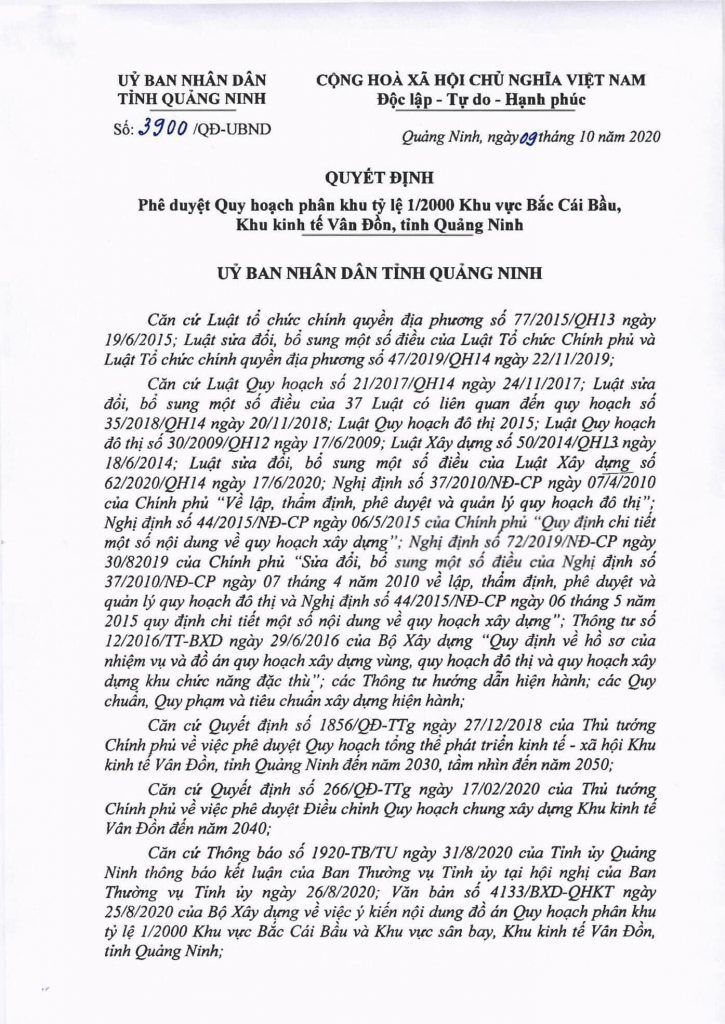 UỶ BAN NHÂN DÂN
TỈNH QUẢNG NINH

Số: 3900 /QĐ-UBND

CỘNG HOÀ XÃ HỘI CHỦ NGHĨA VIỆT NAM
Độc lập - Tự do - Hạnh phúc

Quảng Ninh, ngày 09 tháng 10 năm 2020

QUYẾT ĐỊNH
Phê duyệt Quy hoạch phân khu tỷ lệ 1/2000 Khu vực Bắc Cái Bầu, Khu kinh tế Vân Đồn, tỉnh Quảng Ninh

UỶ BAN NHÂN DÂN TỈNH QUẢNG NINH

Căn cứ Luật tổ chức chính quyền địa phương số 77/2015/QH13 ngày 19/6/2015; Luật sửa đổi, bổ sung một số điều của Luật Tổ chức Chính phủ và Luật Tổ chức chính quyền địa phương số 47/2019/QH14 ngày 22/11/2019;

Căn cứ Luật Quy hoạch số 21/2017/QH14 ngày 24/11/2017; Luật sửa đổi, bổ sung một số điều của 37 Luật có liên quan đến quy hoạch số 35/2018/QH14 ngày 20/11/2018; Luật Quy hoạch đô thị 2015; Luật Quy hoạch đô thị số 30/2009/QH12 ngày 17/6/2009; Luật Xây dựng số 50/2014/QH13 ngày 18/6/2014; Luật sửa đổi, bổ sung một số điều của Luật Xây dựng số 62/2020/QH14 ngày 17/6/2020; Nghị định số 37/2010/NĐ-CP ngày 07/4/2010 của Chính phủ "Về lập, thẩm định, phê duyệt và quản lý quy hoạch đô thị"; Nghị định số 44/2015/NĐ-CP ngày 06/5/2015 của Chính phủ "Quy định chi tiết một số nội dung về quy hoạch xây dựng"; Nghị định số 72/2019/NĐ-CP ngày 30/82019 của Chính phủ "Sửa đổi, bổ sung một số điều của Nghị định số 37/2010/NĐ-CP ngày 07 tháng 4 năm 2010 về lập, thẩm định, phê duyệt và quản lý quy hoạch đô thị và Nghị định số 44/2015/NĐ-CP ngày 06 tháng 5 năm 2015 quy định chi tiết một số nội dung về quy hoạch xây dựng"; Thông tư số 12/2016/TT-BXD ngày 29/6/2016 của Bộ Xây dựng "Quy định về hồ sơ của nhiệm vụ và đồ án quy hoạch xây dựng vùng, quy hoạch đô thị và quy hoạch xây dựng khu chức năng đặc thù"; các Thông tư hướng dẫn hiện hành; các Quy chuẩn, Quy phạm và tiêu chuẩn xây dựng hiện hành;

Căn cứ Quyết định số 1856/QĐ-TTg ngày 27/12/2018 của Thủ tướng Chính phủ về việc phê duyệt Quy hoạch tổng thể phát triển kinh tế - xã hội Khu kinh tế Vân Đồn, tỉnh Quảng Ninh đến năm 2030, tầm nhìn đến năm 2050;

Căn cứ Quyết định số 266/QĐ-TTg ngày 17/02/2020 của Thủ tướng Chính phủ về việc phê duyệt Điều chỉnh Quy hoạch chung xây dựng Khu kinh tế Vân Đồn đến năm 2040;

Căn cứ Thông báo số 1920-TB/TU ngày 31/8/2020 của Tỉnh ủy Quảng Ninh thông báo kết luận của Ban Thường vụ Tỉnh ủy tại hội nghị của Ban Thường vụ Tỉnh ủy ngày 26/8/2020; Văn bản số 4133/BXD-QHKT ngày 25/8/2020 của Bộ Xây dựng về việc ý kiến nội dung đồ án Quy hoạch phân khu tỷ lệ 1/2000 Khu vực Bắc Cái Bầu và Khu vực sân bay, Khu kinh tế Vân Đồn, tỉnh Quảng Ninh;